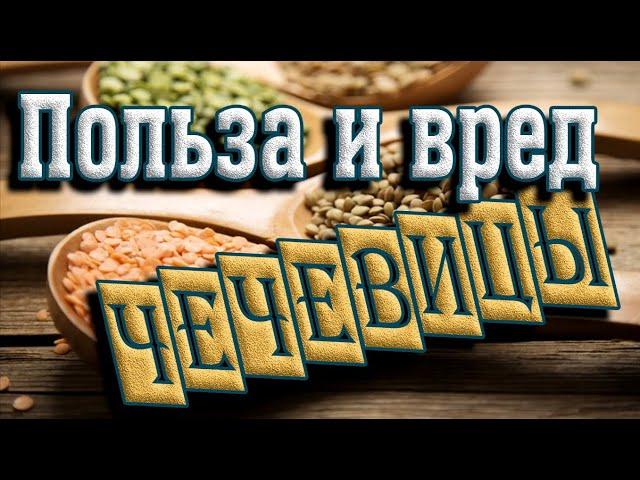 Польза и вред
ЧЕЧЕВИЦЫ